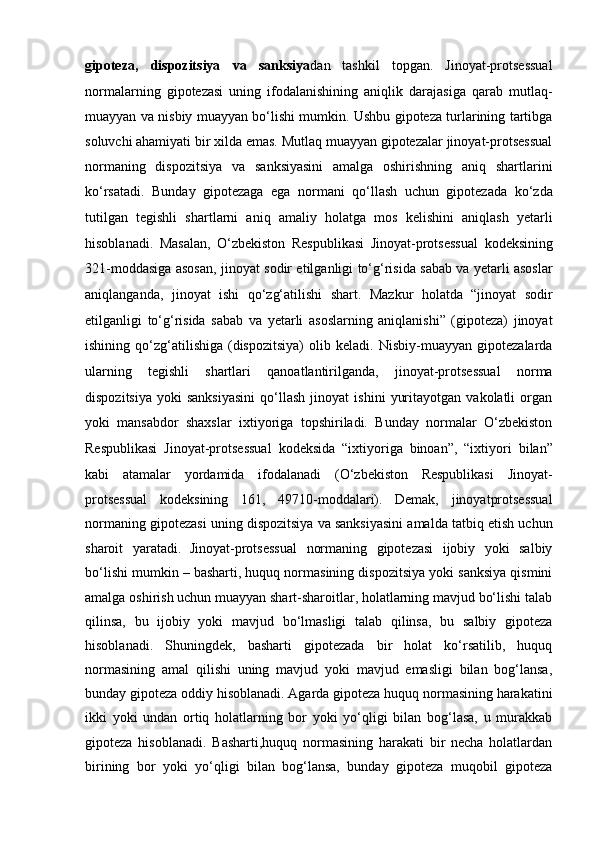 gipoteza, dispozitsiya va sanksiyadan tashkil topgan. Jinoyat-protsessual normalarning gipotezasi uning ifodalanishining aniqlik darajasiga qarab mutlaq-muayyan va nisbiy muayyan bo‘lishi mumkin. Ushbu gipoteza turlarining tartibga soluvchi ahamiyati bir xilda emas. Mutlaq muayyan gipotezalar jinoyat-protsessual normaning dispozitsiya va sanksiyasini amalga oshirishning aniq shartlarini ko‘rsatadi. Bunday gipotezaga ega normani qo‘llash uchun gipotezada ko‘zda tutilgan tegishli shartlarni aniq amaliy holatga mos kelishini aniqlash yetarli hisoblanadi. Masalan, O‘zbekiston Respublikasi Jinoyat-protsessual kodeksining 321-moddasiga asosan, jinoyat sodir etilganligi to‘g‘risida sabab va yetarli asoslar aniqlanganda, jinoyat ishi qo‘zg‘atilishi shart. Mazkur holatda “jinoyat sodir etilganligi to‘g‘risida sabab va yetarli asoslarning aniqlanishi” (gipoteza) jinoyat ishining qo‘zg‘atilishiga (dispozitsiya) olib keladi. Nisbiy-muayyan gipotezalarda ularning tegishli shartlari qanoatlantirilganda, jinoyat-protsessual norma dispozitsiya yoki sanksiyasini qo‘llash jinoyat ishini yuritayotgan vakolatli organ yoki mansabdor shaxslar ixtiyoriga topshiriladi. Bunday normalar O‘zbekiston Respublikasi Jinoyat-protsessual kodeksida “ixtiyoriga binoan”, “ixtiyori bilan” kabi atamalar yordamida ifodalanadi (O‘zbekiston Respublikasi Jinoyat-protsessual kodeksining 161, 49710-moddalari). Demak, jinoyatprotsessual normaning gipotezasi uning dispozitsiya va sanksiyasini amalda tatbiq etish uchun sharoit yaratadi. Jinoyat-protsessual normaning gipotezasi ijobiy yoki salbiy bo‘lishi mumkin – basharti, huquq normasining dispozitsiya yoki sanksiya qismini amalga oshirish uchun muayyan shart-sharoitlar, holatlarning mavjud bo‘lishi talab qilinsa, bu ijobiy yoki mavjud bo‘lmasligi talab qilinsa, bu salbiy gipoteza hisoblanadi. Shuningdek, basharti gipotezada bir holat ko‘rsatilib, huquq normasining amal qilishi uning mavjud yoki mavjud emasligi bilan bog‘lansa, bunday gipoteza oddiy hisoblanadi. Agarda gipoteza huquq normasining harakatini ikki yoki undan ortiq holatlarning bor yoki yo‘qligi bilan bog‘lasa, u murakkab gipoteza hisoblanadi. Basharti,huquq normasining harakati bir necha holatlardan birining bor yoki yo‘qligi bilan bog‘lansa, bunday gipoteza muqobil gipoteza